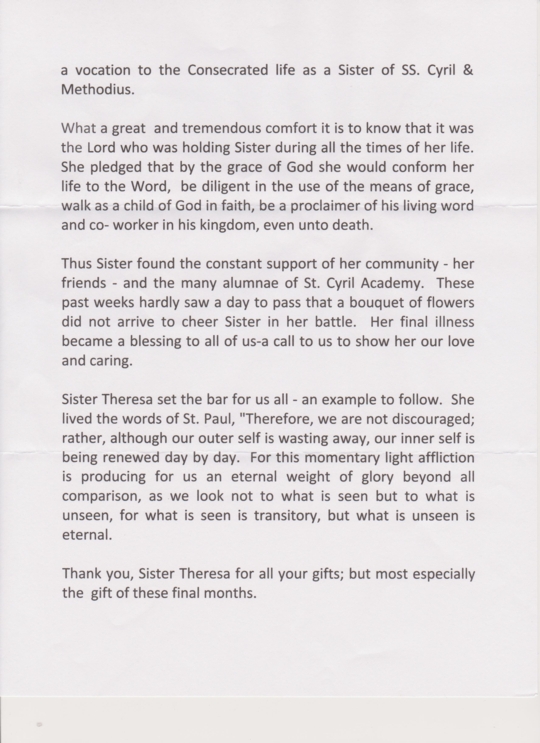 a vocation to the Consecrated life as a Sister of SS. Cyril & Methodius.

What a great and tremendous comfort it is to know that it was the Lord who was holding Sister during all the times of her life. She pledged that by the grace of God she would conform her life to the Word, be diligent in the use of the means of grace, walk as a child of God in faith, be a proclaimer of his living word and co- worker in his kingdom, even unto death.

Thus Sister found the constant support of her community - her friends - and the many alumnae of St. Cyril Academy. These past weeks hardly saw a day to pass that a bouquet of flowers did not arrive to cheer Sister in her battle. Her final illness became a blessing to all of us-a call to us to show her our love and caring.

Sister Theresa set the bar for us all - an example to follow. She lived the words of St. Paul, "Therefore, we are not discouraged; rather, although our outer self is wasting away, our inner self is being renewed day by day. For this momentary light affliction is producing for us an eternal weight of glory beyond all comparison, as we look not to what is seen but to what is unseen, for what is seen is transitory, but what is unseen is eternal.

Thank you, Sister Theresa for all your gifts; but most especially the gift of these final months.